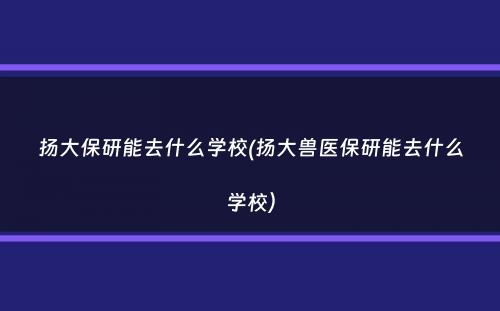 扬大保研能去什么学校(扬大兽医保研能去什么学校)